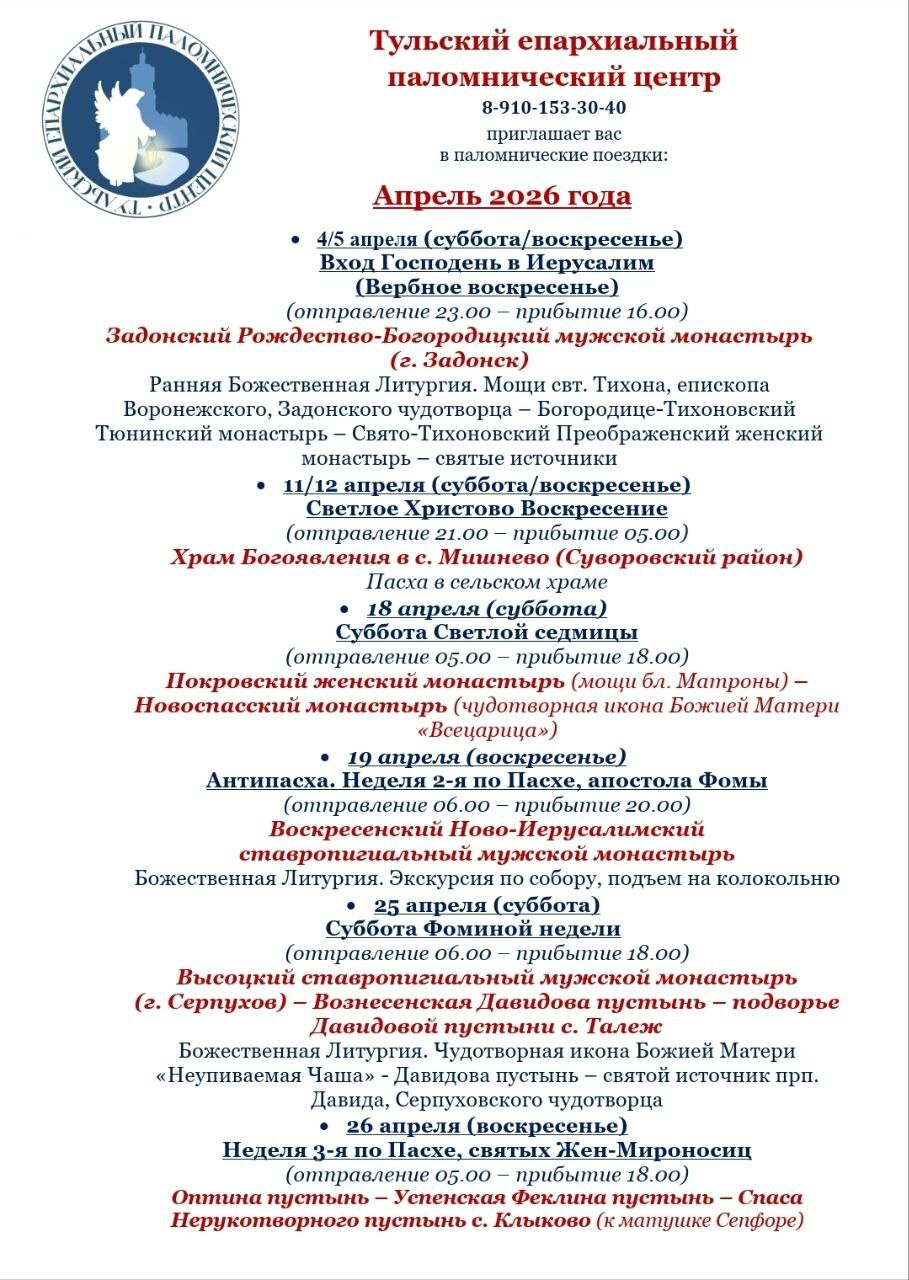 ТУЛЬСКИЙ ЕПАРХИАЛЬНЫЙ ПАЛОМНИЧЕСКИЙ ЦЕНТР

Тульский епархиальный паломнический центр
8-910-153-30-40
приглашает вас в паломнические поездки:

Апрель 2026 года

• 4/5 апреля (суббота/воскресенье)
Вход Господень в Иерусалим
(Вербное воскресенье)
(отправление 23.00 – прибытие 16.00)
Задонский Рождество-Богородицкий мужской монастырь (г. Задонск)
Ранняя Божественная Литургия. Мощи свт. Тихона, епископа Воронежского, Задонского чудотворца – Богородице-Тихоновский Тюнинский монастырь – Свято-Тихоновский Преображенский женский монастырь – святые источники

• 11/12 апреля (суббота/воскресенье)
Светлое Христово Воскресение
(отправление 21.00 – прибытие 05.00)
Храм Богоявления в с. Мишнево (Суворовский район)
Пасха в сельском храме

• 18 апреля (суббота)
Суббота Светлой седмицы
(отправление 05.00 – прибытие 18.00)
Покровский женский монастырь (мощи бл. Матроны) – Новоспасский монастырь (чудотворная икона Божией Матери «Всецарица»)

• 19 апреля (воскресенье)
Антипасха. Неделя 2-я по Пасхе, апостола Фомы
(отправление 06.00 – прибытие 20.00)
Воскресенский Ново-Иерусалимский ставропигиальный мужской монастырь
Божественная Литургия. Экскурсия по собору, подъем на колокольню

• 25 апреля (суббота)
Суббота Фоминой недели
(отправление 06.00 – прибытие 18.00)
Высоцкий ставропигиальный мужской монастырь (г. Серпухов) – Вознесенская Давидова пустынь – подворье Давидовой пустыни с. Талеж
Божественная Литургия. Чудотворная икона Божией Матери «Неупиваемая Чаша» - Давидова пустынь – святой источник прп. Давида, Серпуховского чудотворца

• 26 апреля (воскресенье)
Неделя 3-я по Пасхе, святых Жен-Мироносиц
(отправление 05.00 – прибытие 18.00)
Оптина пустынь – Успенская Феклина пустынь – Спаса Нерукотворного пустынь с. Клыково (к матушке Сепфоре)